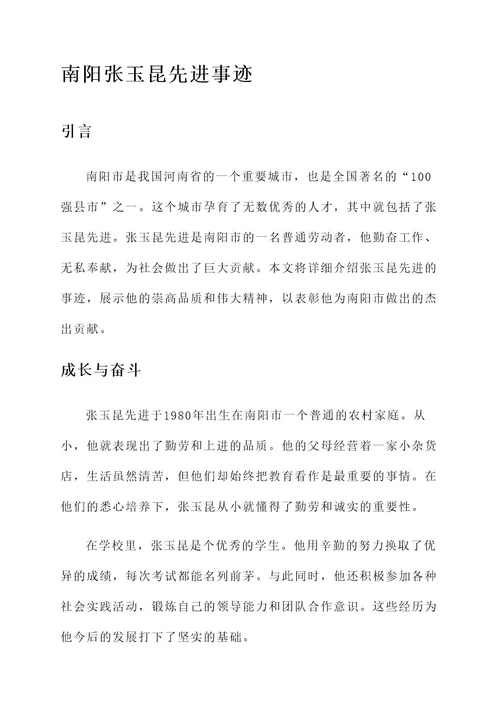 南阳张玉昆先进事迹

引言

南阳市是我国河南省的一个重要城市，也是全国著名的“100强县市”之一。这个城市孕育了无数优秀的人才，其中就包括了张玉昆先进。张玉昆先进是南阳市的一名普通劳动者，他勤奋工作、无私奉献，为社会做出了巨大贡献。本文将详细介绍张玉昆先进的事迹，展示他的崇高品质和伟大精神，以表彰他为南阳市做出的杰出贡献。

成长与奋斗

张玉昆先进于1980年出生在南阳市一个普通的农村家庭。从小，他就表现出了勤劳和上进的品质。他的父母经营着一家小杂货店，生活虽然清苦，但他们却始终把教育看作是最重要的事情。在他们的悉心培养下，张玉昆从小就懂得了勤劳和诚实的重要性。

在学校里，张玉昆是个优秀的学生。他用辛勤的努力换取了优异的成绩，每次考试都能名列前茅。与此同时，他还积极参加各种社会实践活动，锻炼自己的领导能力和团队合作意识。这些经历为他今后的发展打下了坚实的基础。